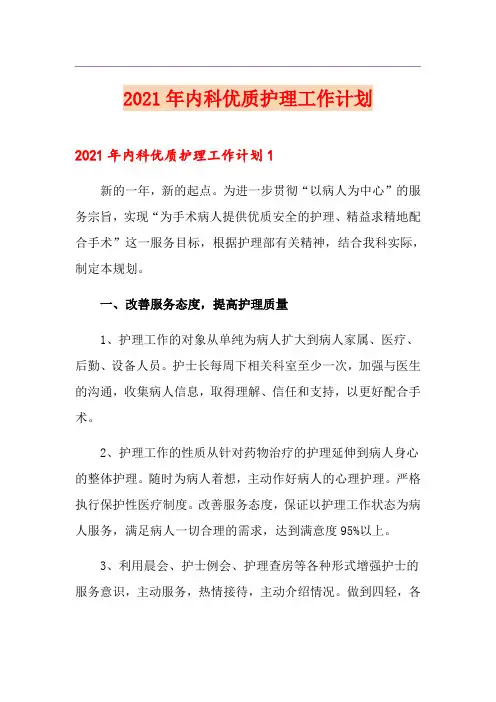 2021年内科优质护理工作计划

2021年内科优质护理工作计划1

新的一年，新的起点。为进一步贯彻“以病人为中心”的服务宗旨，实现“为手术病人提供优质安全的护理、精益求精地配合手术”这一服务目标，根据护理部有关精神，结合我科实际，制定本规划。

一、改善服务态度，提高护理质量

1、护理工作的对象从单纯为病人扩大到病人家属、医疗、后勤、设备人员。护士长每周下相关科室至少一次，加强与医生的沟通，收集病人信息，取得理解、信任和支持，以更好配合手术。

2、护理工作的性质从针对药物治疗的护理延伸到病人身心的整体护理。随时为病人着想，主动作好病人的心理护理。严格执行保护性医疗制度。改善服务态度，保证以护理工作状态为病人服务，满足病人一切合理的需求，达到满意度95%以上。

3、利用晨会、护士例会、护理查房等各种形式增强护士的服务意识，主动服务，热情接待，主动介绍情况。做到四轻，各